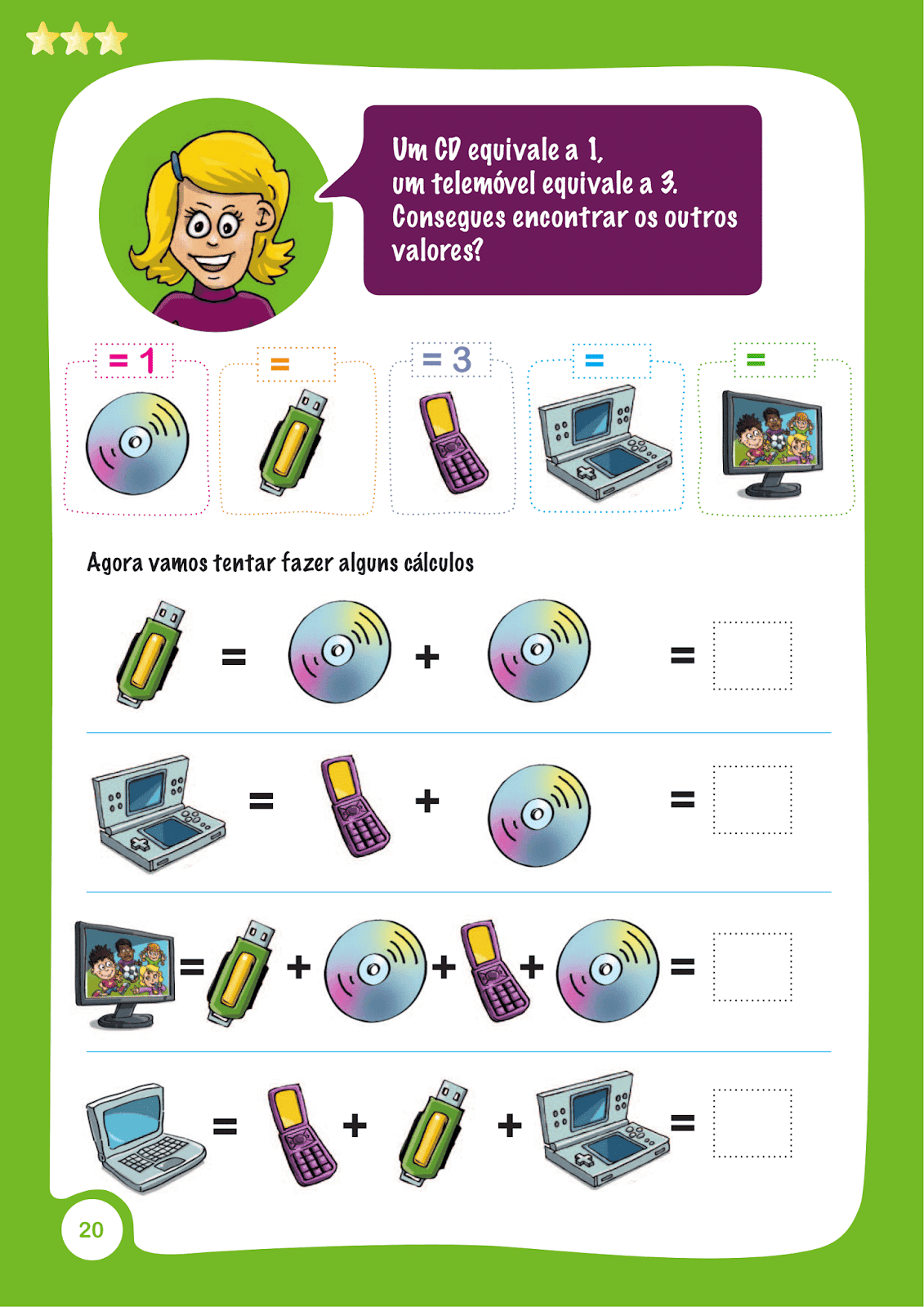 Um CD equivale a 1,
um telemóvel equivale a 3.
Consegues encontrar os outros valores?

= 1
=
= 3
=
=

Agora vamos tentar fazer alguns cálculos

= + =

= + =

= + + + =

= + + =

20